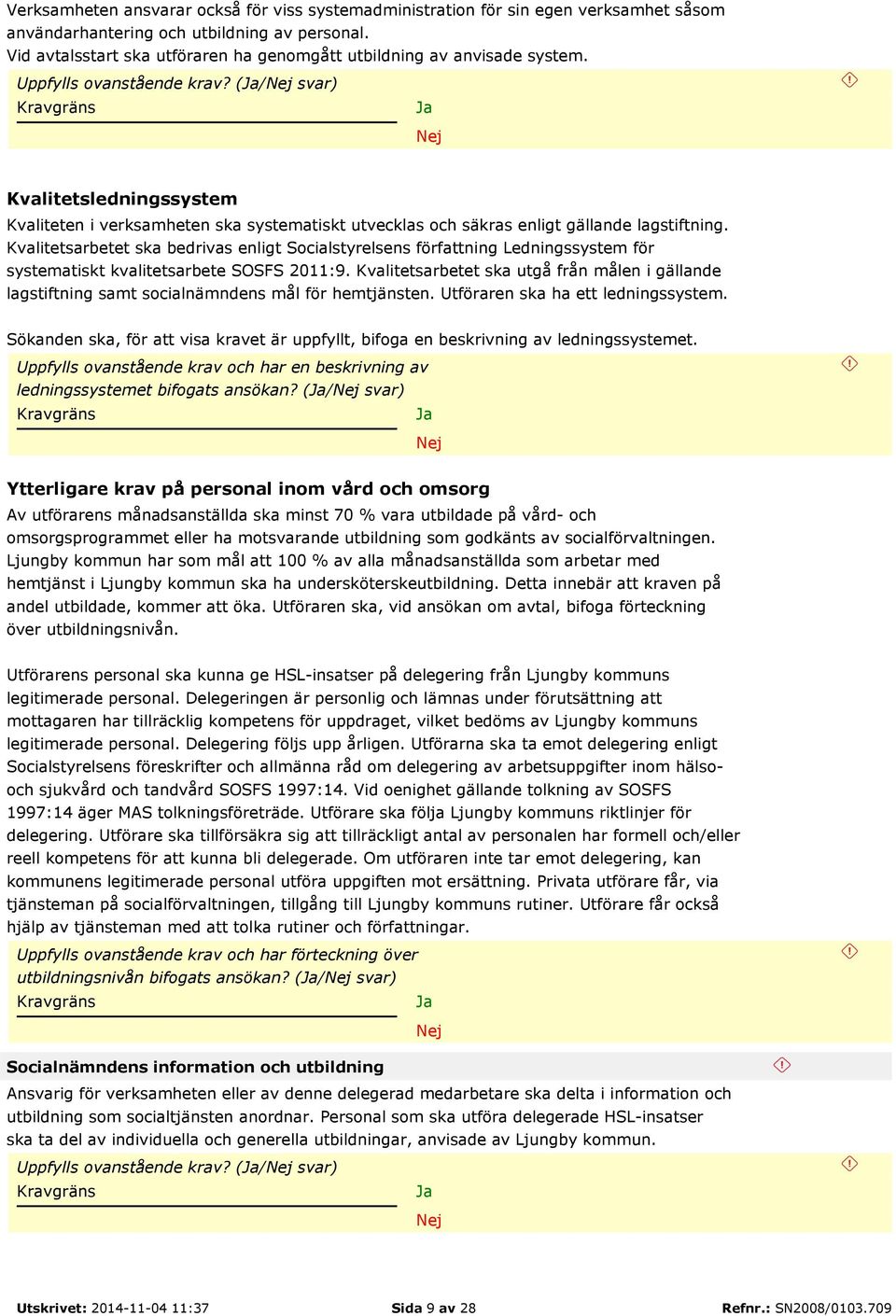 Verksamheten ansvarar också för viss systemadministration för sin egen verksamhet såsom användarhantering och utbildning av personal.
Vid avtalsstart ska utföraren ha genomgått utbildning av anvisade system.

Uppfylls ovanstående krav? (Ja/Nej svar)
Kravgräns
Ja
Nej

Kvalitetsledningssystem

Kvaliteten i verksamheten ska systematiskt utvecklas och säkras enligt gällande lagstiftning. Kvalitetsarbetet ska bedrivas enligt Socialstyrelsens författning Ledningssystem för systematiskt kvalitetsarbete SOSFS 2011:9. Kvalitetsarbetet ska utgå från målen i gällande lagstiftning samt socialnämndens mål för hemtjänsten. Utföraren ska ha ett ledningssystem.

Sökanden ska, för att visa kravet är uppfyllt, bifoga en beskrivning av ledningssystemet.

Uppfylls ovanstående krav och har en beskrivning av ledningssystemet bifogats ansökan? (Ja/Nej svar)
Kravgräns
Ja
Nej

Ytterligare krav på personal inom vård och omsorg

Av utförarens månadsanställda ska minst 70 % vara utbildade på vård- och omsorgsprogrammet eller ha motsvarande utbildning som godkänts av socialförvaltningen. Ljungby kommun har som mål att 100 % av alla månadsanställda som arbetar med hemtjänst i Ljungby kommun ska ha undersköterskeutbildning. Detta innebär att kraven på andel utbildade, kommer att öka. Utföraren ska, vid ansökan om avtal, bifoga förteckning över utbildningsnivån.

Utförarens personal ska kunna ge HSL-insatser på delegering från Ljungby kommuns legitimerade personal. Delegeringen är personlig och lämnas under förutsättning att mottagaren har tillräcklig kompetens för uppdraget, vilket bedöms av Ljungby kommuns legitimerade personal. Delegering följs upp årligen. Utförarna ska ta emot delegering enligt Socialstyrelsens föreskrifter och allmänna råd om delegering av arbetsuppgifter inom hälso- och sjukvård och tandvård SOSFS 1997:14. Vid oenighet gällande tolkning av SOSFS 1997:14 äger MAS tolkningsföreträde. Utförare ska följa Ljungby kommuns riktlinjer för delegering. Utförare ska tillförsäkra sig att tillräckligt antal av personalen har formell och/eller reell kompetens för att kunna bli delegerade. Om utföraren inte tar emot delegering, kan kommunens legitimerade personal utföra uppgiften mot ersättning. Privata utförare får, via tjänsteman på socialförvaltningen, tillgång till Ljungby kommuns rutiner. Utförare får också hjälp av tjänsteman med att tolka rutiner och författningar.

Uppfylls ovanstående krav och har förteckning över utbildningsnivån bifogats ansökan? (Ja/Nej svar)
Kravgräns
Ja
Nej

Socialnämndens information och utbildning

Ansvarig för verksamheten eller av denne delegerad medarbetare ska delta i information och utbildning som socialtjänsten anordnar. Personal som ska utföra delegerade HSL-insatser ska ta del av individuella och generella utbildningar, anvisade av Ljungby kommun.

Uppfylls ovanstående krav? (Ja/Nej svar)
Kravgräns
Ja
Nej

Utskrivet: 2014-11-04 11:37
Sida 9 av 28
Refnr.: SN2008/0103.709